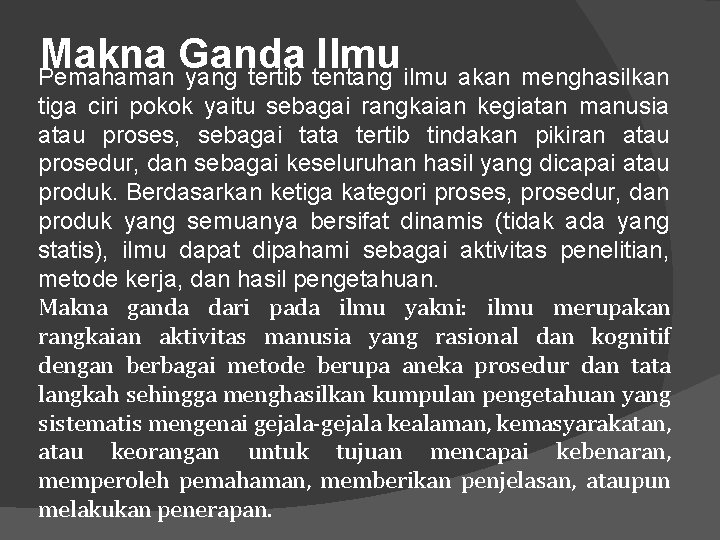 Makna Ganda Ilmu

Pemahaman yang tertib tentang ilmu akan menghasilkan tiga ciri pokok yaitu sebagai rangkaian kegiatan manusia atau proses, sebagai tata tertib tindakan pikiran atau prosedur, dan sebagai keseluruhan hasil yang dicapai atau produk. Berdasarkan ketiga kategori proses, prosedur, dan produk yang semuanya bersifat dinamis (tidak ada yang statis), ilmu dapat dipahami sebagai aktivitas penelitian, metode kerja, dan hasil pengetahuan.

Makna ganda dari pada ilmu yakni: ilmu merupakan rangkaian aktivitas manusia yang rasional dan kognitif dengan berbagai metode berupa aneka prosedur dan tata langkah sehingga menghasilkan kumpulan pengetahuan yang sistematis mengenai gejala-gejala kealaman, kemasyarakatan, atau keorangan untuk tujuan mencapai kebenaran, memperoleh pemahaman, memberikan penjelasan, ataupun melakukan penerapan.